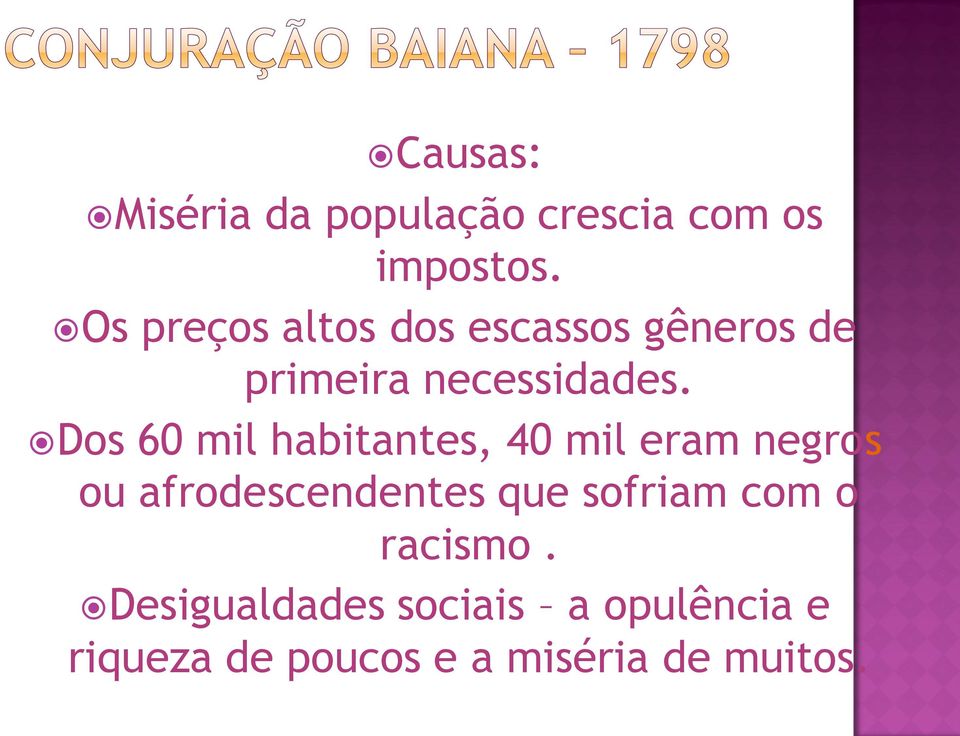 CONJURAÇÃO BAIANA – 1798

Causas:

Miséria da população crescia com os impostos.

Os preços altos dos escassos gêneros de primeira necessidades.

Dos 60 mil habitantes, 40 mil eram negros ou afrodescendentes que sofriam com o racismo .

Desigualdades sociais – a opulência e riqueza de poucos e a miséria de muitos.